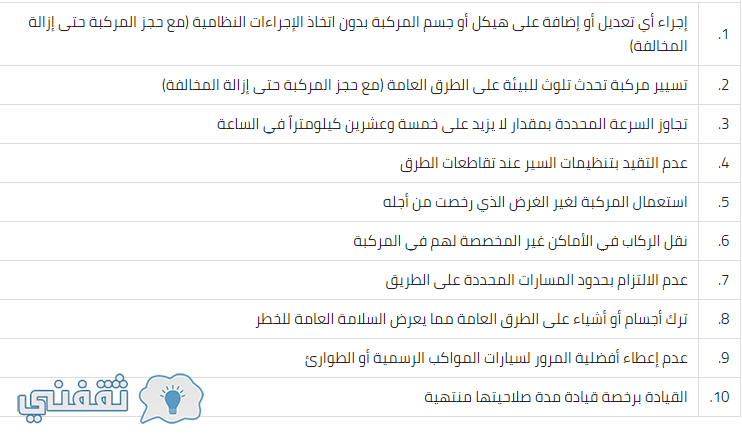 | | |
|---|---|
| 1. | إجراء أي تعديل أو إضافة على هيكل أو جسم المركبة بدون اتخاذ الإجراءات النظامية (مع حجز المركبة حتى إزالة المخالفة) |
| 2. | تسيير مركبة تحدث تلوث للبيئة على الطرق العامة (مع حجز المركبة حتى إزالة المخالفة) |
| 3. | تجاوز السرعة المحددة بمقدار لا يزيد على خمسة وعشرين كيلومتراً في الساعة |
| 4. | عدم التقيد بتنظيمات السير عند تقاطعات الطرق |
| 5. | استعمال المركبة لغير الغرض الذي رخصت من أجله |
| 6. | نقل الركاب في الأماكن غير المخصصة لهم في المركبة |
| 7. | عدم الالتزام بحدود المسارات المحددة على الطريق |
| 8. | ترك أجسام أو أشياء على الطرق العامة مما يعرض السلامة العامة للخطر |
| 9. | عدم إعطاء أفضلية المرور لسيارات المواكب الرسمية أو الطوارئ |
| 10. | القيادة برخصة قيادة مدة صلاحيتها منتهية |

ثقفني